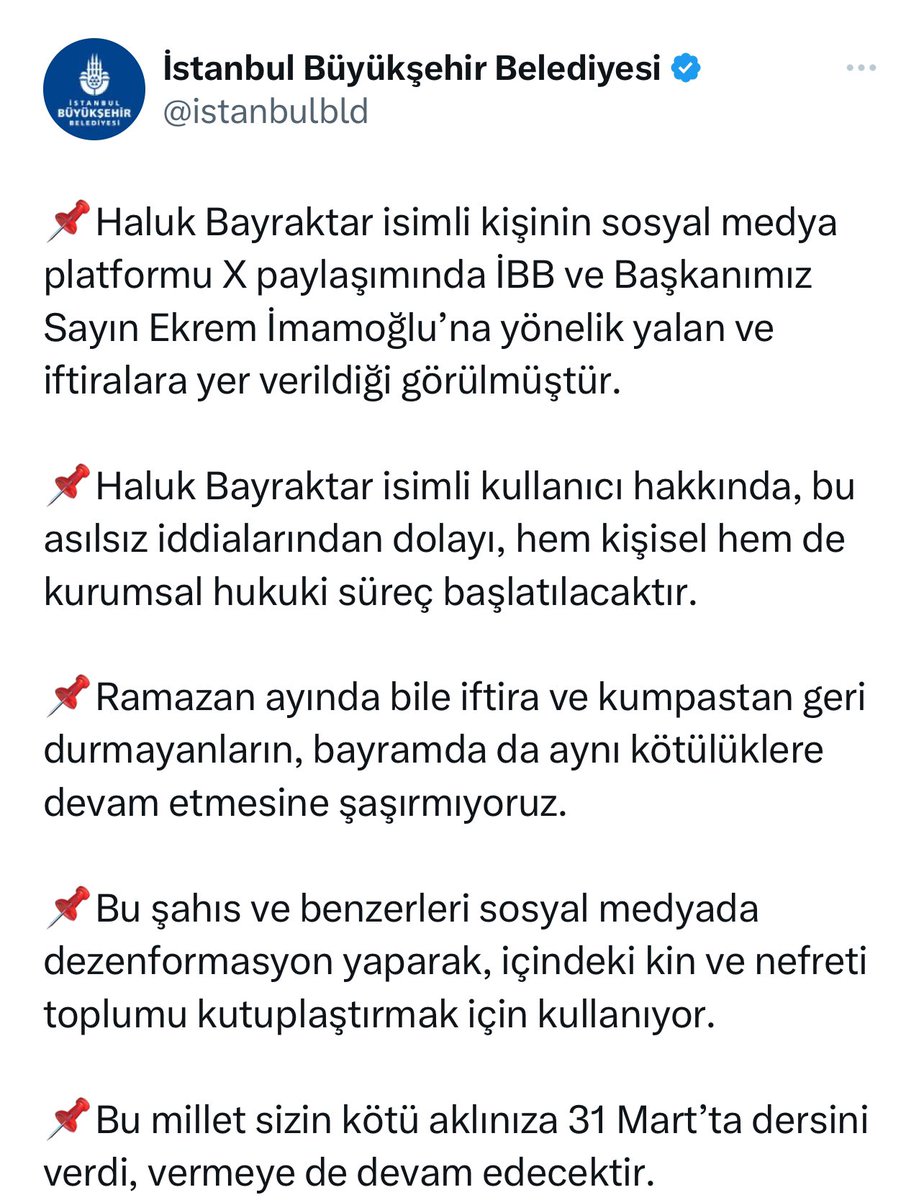 İSTANBUL BÜYÜKŞEHİR BELEDİYESİ

İstanbul Büyükşehir Belediyesi
@istanbulbld

📌Haluk Bayraktar isimli kişinin sosyal medya platformu X paylaşımında İBB ve Başkanımız Sayın Ekrem İmamoğlu'na yönelik yalan ve iftiralara yer verildiği görülmüştür.

📌Haluk Bayraktar isimli kullanıcı hakkında, bu asılsız iddialarından dolayı, hem kişisel hem de kurumsal hukuki süreç başlatılacaktır.

📌Ramazan ayında bile iftira ve kumpastan geri durmayanların, bayramda da aynı kötülüklere devam etmesine şaşırmıyoruz.

📌Bu şahıs ve benzerleri sosyal medyada dezenformasyon yaparak, içindeki kin ve nefreti toplumu kutuplaştırmak için kullanıyor.

📌Bu millet sizin kötü aklınıza 31 Mart'ta dersini verdi, vermeye de devam edecektir.